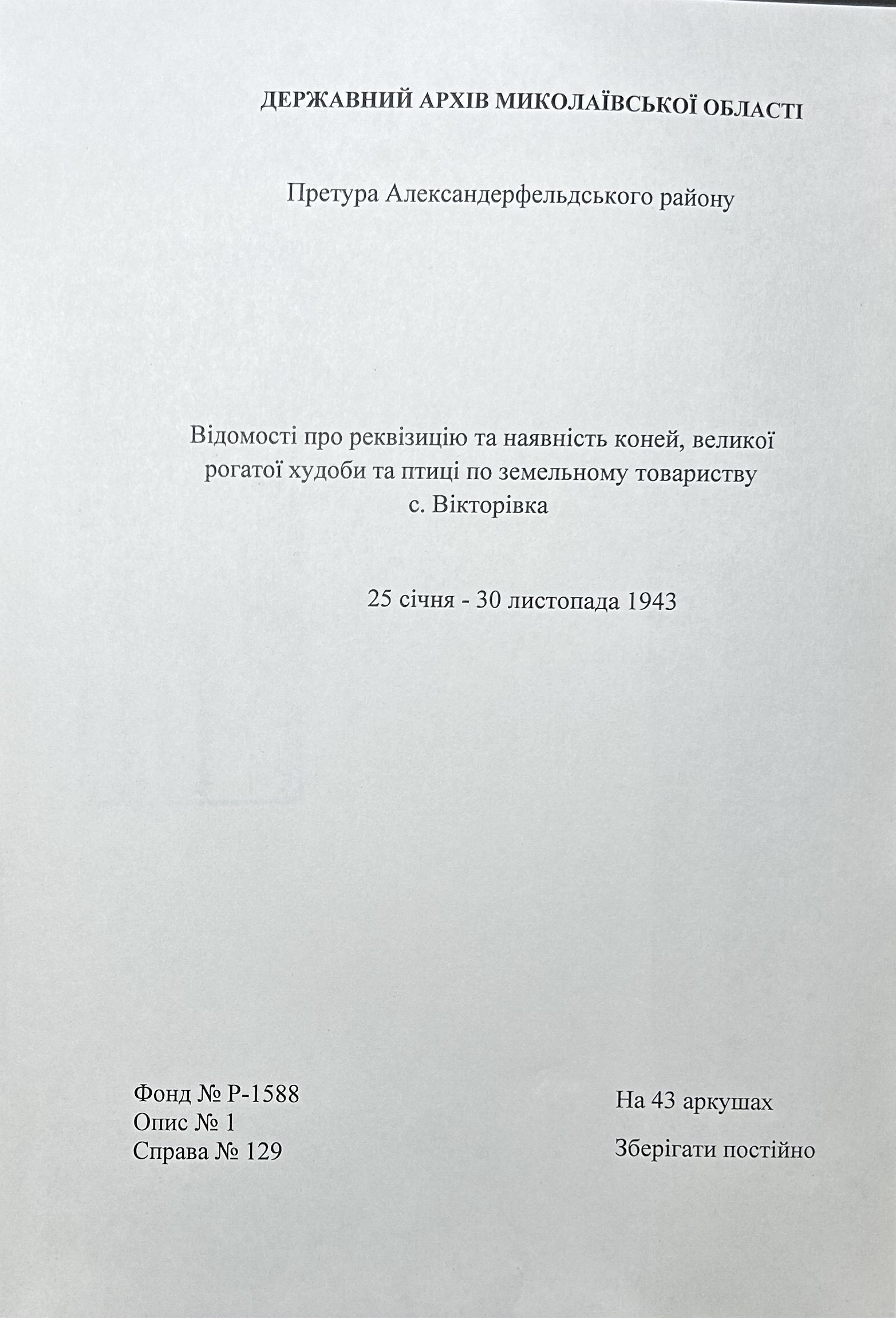 ДЕРЖАВНИЙ АРХІВ МИКОЛАЇВСЬКОЇ ОБЛАСТІ

Претура Александерфельдського району

Відомості про реквізицію та наявність коней, великої рогатої худоби та птиці по земельному товариству с. Вікторівка

25 січня - 30 листопада 1943

Фонд № Р-1588
Опис № 1
Справа № 129

На 43 аркушах

Зберігати постійно